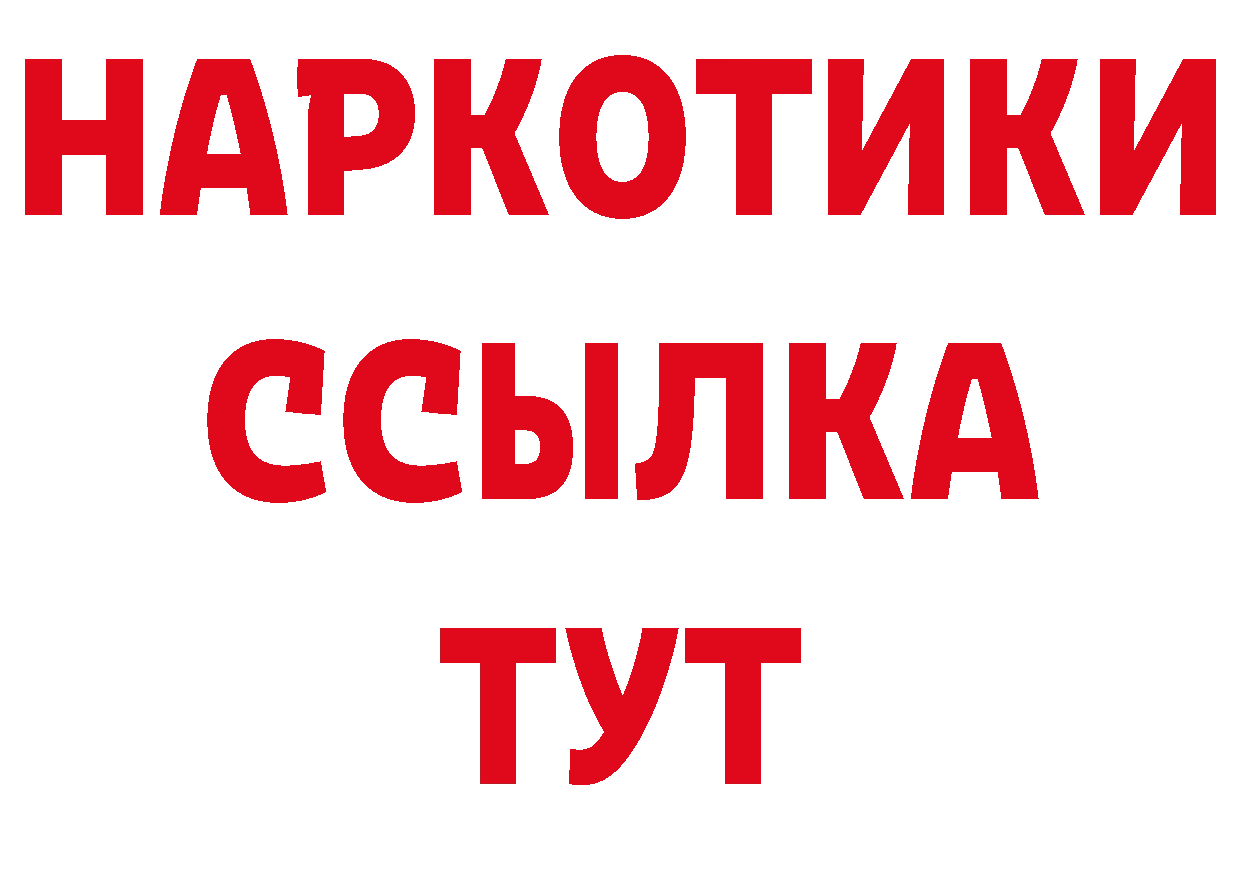 НАРКОТИКИ
ССЫЛКА
ТУТ